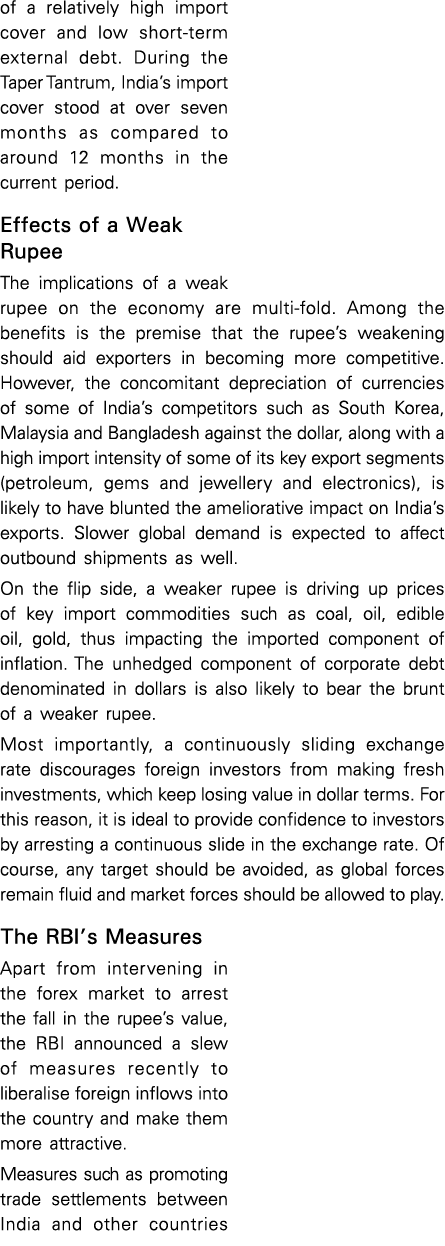 of a relatively high import cover and low short-term external debt. During the Taper Tantrum, India's import cover stood at over seven months as compared to around 12 months in the current period.

Effects of a Weak Rupee

The implications of a weak rupee on the economy are multi-fold. Among the benefits is the premise that the rupee's weakening should aid exporters in becoming more competitive. However, the concomitant depreciation of currencies of some of India's competitors such as South Korea, Malaysia and Bangladesh against the dollar, along with a high import intensity of some of its key export segments (petroleum, gems and jewellery and electronics), is likely to have blunted the ameliorative impact on India's exports. Slower global demand is expected to affect outbound shipments as well.

On the flip side, a weaker rupee is driving up prices of key import commodities such as coal, oil, edible oil, gold, thus impacting the imported component of inflation. The unhedged component of corporate debt denominated in dollars is also likely to bear the brunt of a weaker rupee.

Most importantly, a continuously sliding exchange rate discourages foreign investors from making fresh investments, which keep losing value in dollar terms. For this reason, it is ideal to provide confidence to investors by arresting a continuous slide in the exchange rate. Of course, any target should be avoided, as global forces remain fluid and market forces should be allowed to play.

The RBI's Measures

Apart from intervening in the forex market to arrest the fall in the rupee's value, the RBI announced a slew of measures recently to liberalise foreign inflows into the country and make them more attractive.

Measures such as promoting trade settlements between India and other countries